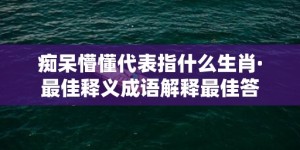 痴呆懵懂代表指什么生肖·最佳释义成语解释最佳答